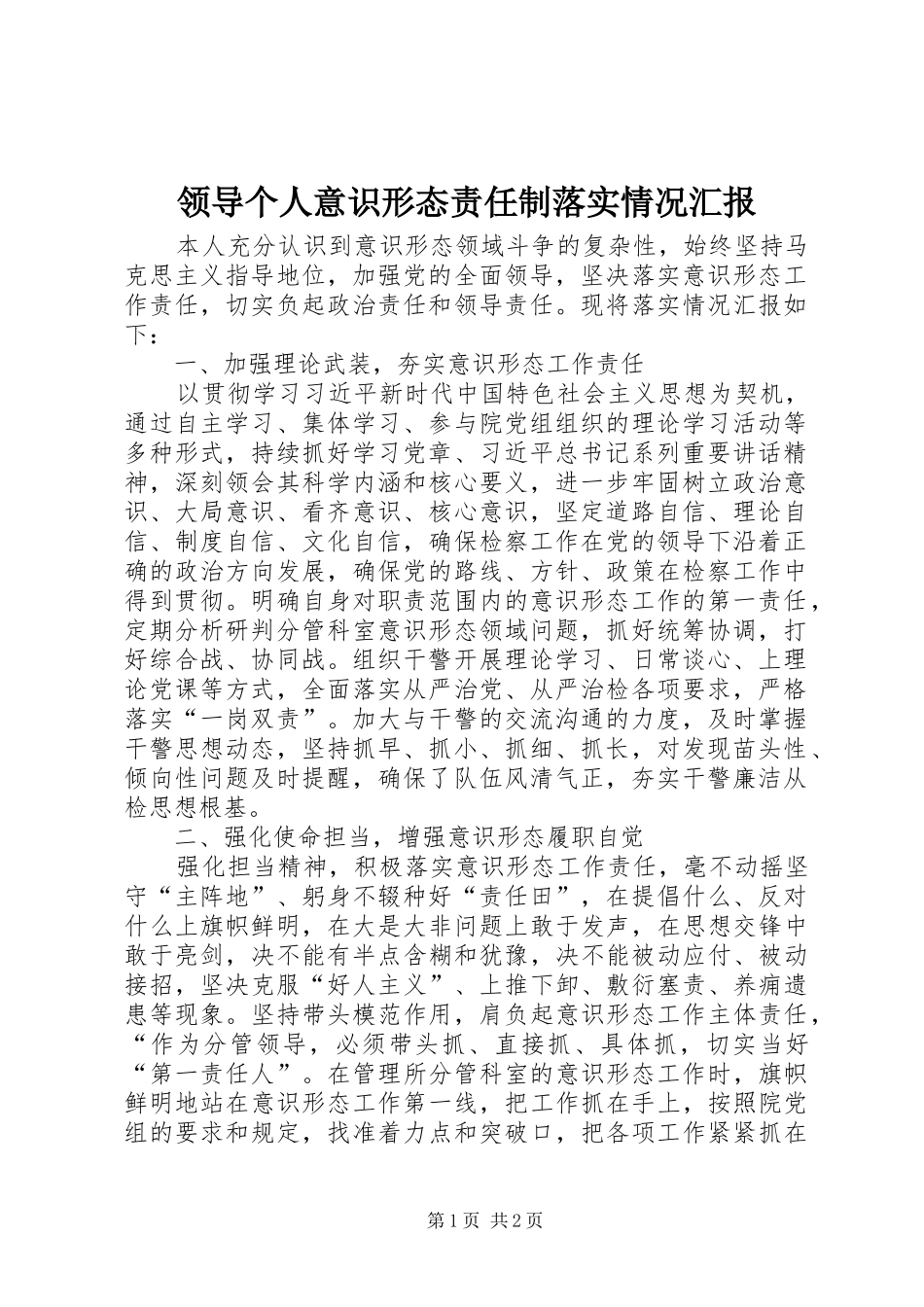 领导个人意识形态责任制落实情况汇报

本人充分认识到意识形态领域斗争的复杂性，始终坚持马克思主义指导地位，加强党的全面领导，坚决落实意识形态工作责任，切实负起政治责任和领导责任。现将落实情况汇报如下：

一、加强理论武装，夯实意识形态工作责任

以贯彻学习习近平新时代中国特色社会主义思想为契机，通过自主学习、集体学习、参与院党组组织的理论学习活动等多种形式，持续抓好学习党章、习近平总书记系列重要讲话精神，深刻领会其科学内涵和核心要义，进一步牢固树立政治意识、大局意识、看齐意识、核心意识，坚定道路自信、理论自信、制度自信、文化自信，确保检察工作在党的领导下沿着正确的政治方向发展，确保党的路线、方针、政策在检察工作中得到贯彻。明确自身对职责范围内的意识形态工作的第一责任，定期分析研判分管科室意识形态领域问题，抓好统筹协调，打好综合战、协同战。组织干警开展理论学习、日常谈心、上理论党课等方式，全面落实从严治党、从严治检各项要求，严格落实“一岗双责”。加大与干警的交流沟通的力度，及时掌握干警思想动态，坚持抓早、抓小、抓细、抓长，对发现苗头性、倾向性问题及时提醒，确保了队伍风清气正，夯实干警廉洁从检思想根基。

二、强化使命担当，增强意识形态履职自觉

强化担当精神，积极落实意识形态工作责任，毫不动摇坚守“主阵地”、躬身不辍种好“责任田”，在提倡什么、反对什么上旗帜鲜明，在大是大非问题上敢于发声，在思想交锋中敢于亮剑，决不能有半点含糊和犹豫，决不能被动应付、被动接招，坚决克服“好人主义”、上推下卸、敷衍塞责、养痈遗患等现象。坚持带头模范作用，肩负起意识形态工作主体责任，“作为分管领导，必须带头抓、直接抓、具体抓，切实当好“第一责任人”。在管理所分管科室的意识形态工作时，旗帜鲜明地站在意识形态工作第一线，把工作抓在手上，按照院党组的要求和规定，找准着力点和突破口，把各项工作紧紧抓在

第1页 共2页